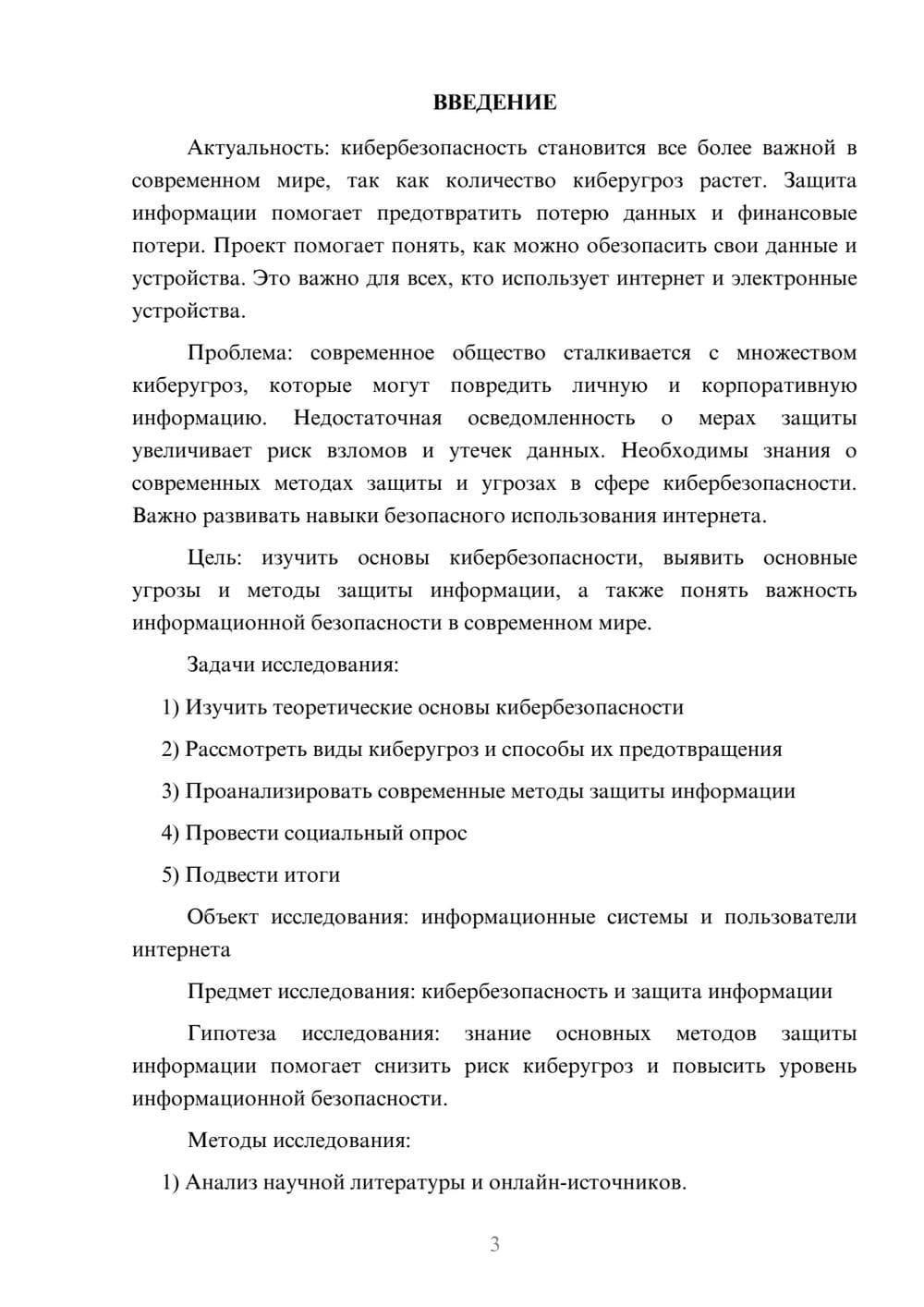 ВВЕДЕНИЕ

Актуальность: кибербезопасность становится все более важной в современном мире, так как количество киберугроз растет. Защита информации помогает предотвратить потерю данных и финансовые потери. Проект помогает понять, как можно обезопасить свои данные и устройства. Это важно для всех, кто использует интернет и электронные устройства.

Проблема: современное общество сталкивается с множеством киберугроз, которые могут повредить личную и корпоративную информацию. Недостаточная осведомленность о мерах защиты увеличивает риск взломов и утечек данных. Необходимы знания о современных методах защиты и угрозах в сфере кибербезопасности. Важно развивать навыки безопасного использования интернета.

Цель: изучить основы кибербезопасности, выявить основные угрозы и методы защиты информации, а также понять важность информационной безопасности в современном мире.

Задачи исследования:

1) Изучить теоретические основы кибербезопасности

2) Рассмотреть виды киберугроз и способы их предотвращения

3) Проанализировать современные методы защиты информации

4) Провести социальный опрос

5) Подвести итоги

Объект исследования: информационные системы и пользователи интернета

Предмет исследования: кибербезопасность и защита информации

Гипотеза исследования: знание основных методов защиты информации помогает снизить риск киберугроз и повысить уровень информационной безопасности.

Методы исследования:

1) Анализ научной литературы и онлайн-источников.

3